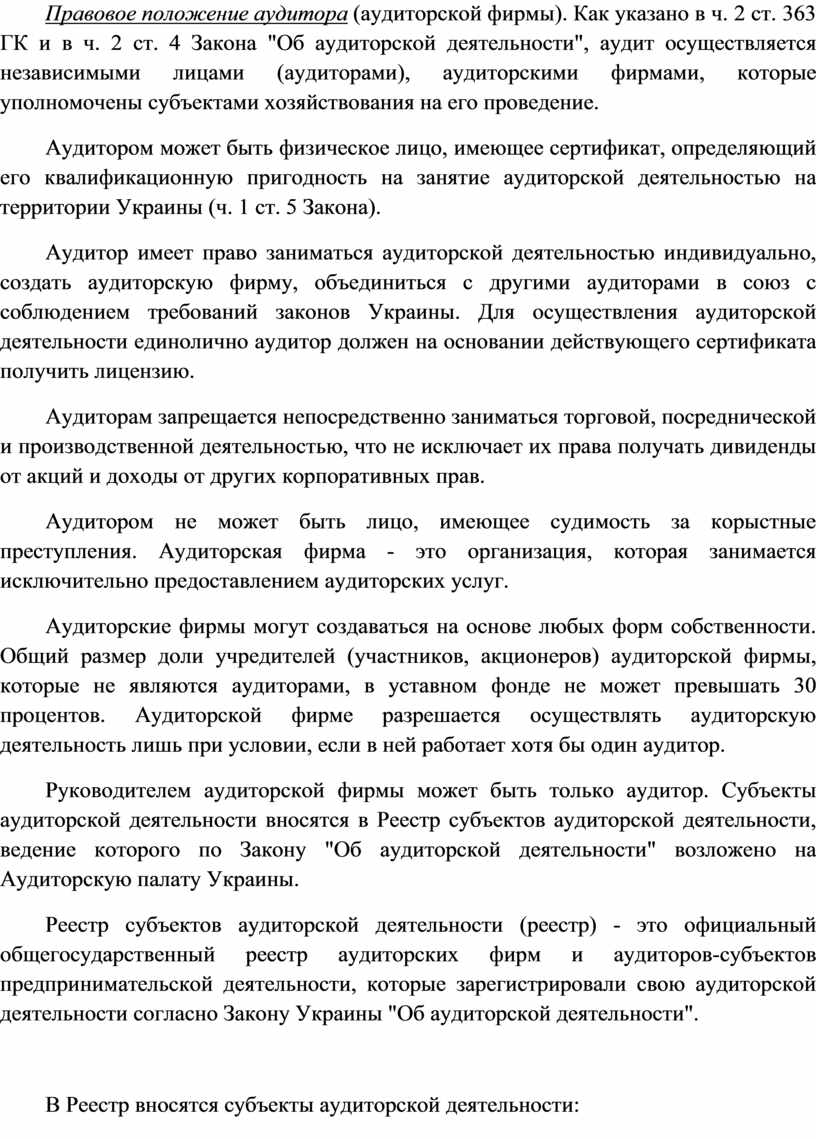 Правовое положение аудитора (аудиторской фирмы). Как указано в ч. 2 ст. 363 ГК и в ч. 2 ст. 4 Закона "Об аудиторской деятельности", аудит осуществляется независимыми лицами (аудиторами), аудиторскими фирмами, которые уполномочены субъектами хозяйствования на его проведение.

Аудитором может быть физическое лицо, имеющее сертификат, определяющий его квалификационную пригодность на занятие аудиторской деятельностью на территории Украины (ч. 1 ст. 5 Закона).

Аудитор имеет право заниматься аудиторской деятельностью индивидуально, создать аудиторскую фирму, объединиться с другими аудиторами в союз с соблюдением требований законов Украины. Для осуществления аудиторской деятельности единолично аудитор должен на основании действующего сертификата получить лицензию.

Аудиторам запрещается непосредственно заниматься торговой, посреднической и производственной деятельностью, что не исключает их права получать дивиденды от акций и доходы от других корпоративных прав.

Аудитором не может быть лицо, имеющее судимость за корыстные преступления. Аудиторская фирма - это организация, которая занимается исключительно предоставлением аудиторских услуг.

Аудиторские фирмы могут создаваться на основе любых форм собственности. Общий размер доли учредителей (участников, акционеров) аудиторской фирмы, которые не являются аудиторами, в уставном фонде не может превышать 30 процентов. Аудиторской фирме разрешается осуществлять аудиторскую деятельность лишь при условии, если в ней работает хотя бы один аудитор.

Руководителем аудиторской фирмы может быть только аудитор. Субъекты аудиторской деятельности вносятся в Реестр субъектов аудиторской деятельности, ведение которого по Закону "Об аудиторской деятельности" возложено на Аудиторскую палату Украины.

Реестр субъектов аудиторской деятельности (реестр) - это официальный общегосударственный реестр аудиторских фирм и аудиторов-субъектов предпринимательской деятельности, которые зарегистрировали свою аудиторской деятельности согласно Закону Украины "Об аудиторской деятельности".

В Реестр вносятся субъекты аудиторской деятельности: